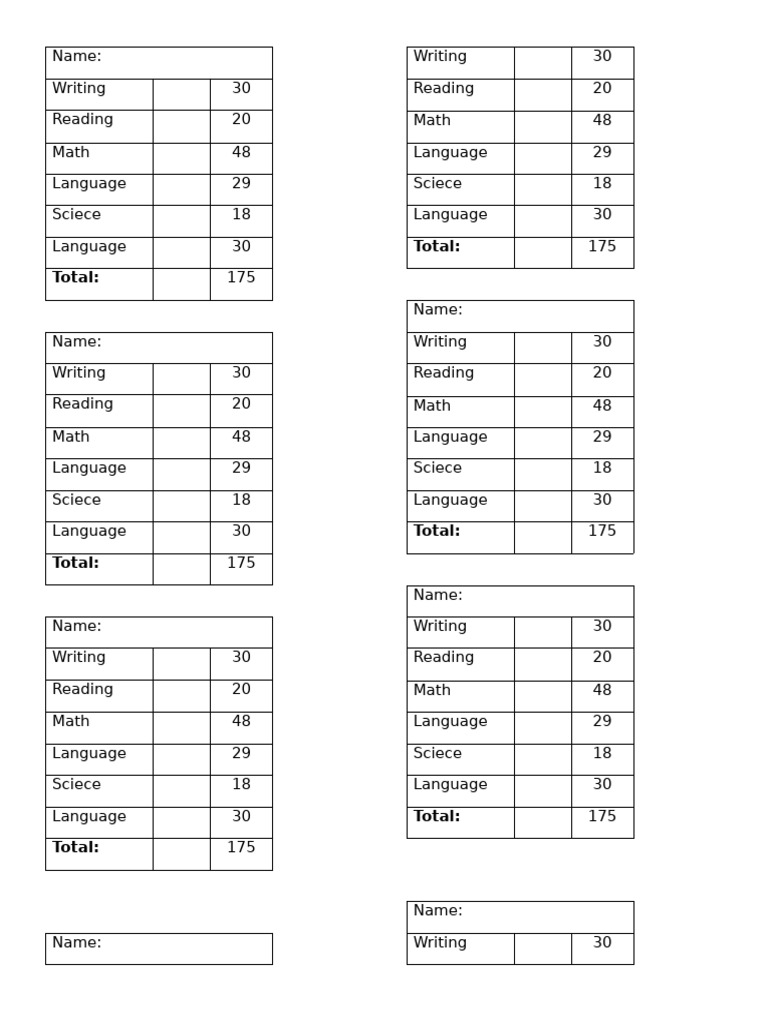 | Name: | | |
|---|---|---|
| Writing | | 30 |
| Reading | | 20 |
| Math | | 48 |
| Language | | 29 |
| Sciece | | 18 |
| Language | | 30 |
| Total: | | 175 |

| Name: | | |
|---|---|---|
| Writing | | 30 |
| Reading | | 20 |
| Math | | 48 |
| Language | | 29 |
| Sciece | | 18 |
| Language | | 30 |
| Total: | | 175 |

| Name: | | |
|---|---|---|
| Writing | | 30 |
| Reading | | 20 |
| Math | | 48 |
| Language | | 29 |
| Sciece | | 18 |
| Language | | 30 |
| Total: | | 175 |

Name:

| Writing | | 30 |
|---|---|---|
| Reading | | 20 |
| Math | | 48 |
| Language | | 29 |
| Sciece | | 18 |
| Language | | 30 |
| Total: | | 175 |

| Name: | | |
|---|---|---|
| Writing | | 30 |
| Reading | | 20 |
| Math | | 48 |
| Language | | 29 |
| Sciece | | 18 |
| Language | | 30 |
| Total: | | 175 |

| Name: | | |
|---|---|---|
| Writing | | 30 |
| Reading | | 20 |
| Math | | 48 |
| Language | | 29 |
| Sciece | | 18 |
| Language | | 30 |
| Total: | | 175 |

| Name: | | |
|---|---|---|
| Writing | | 30 |